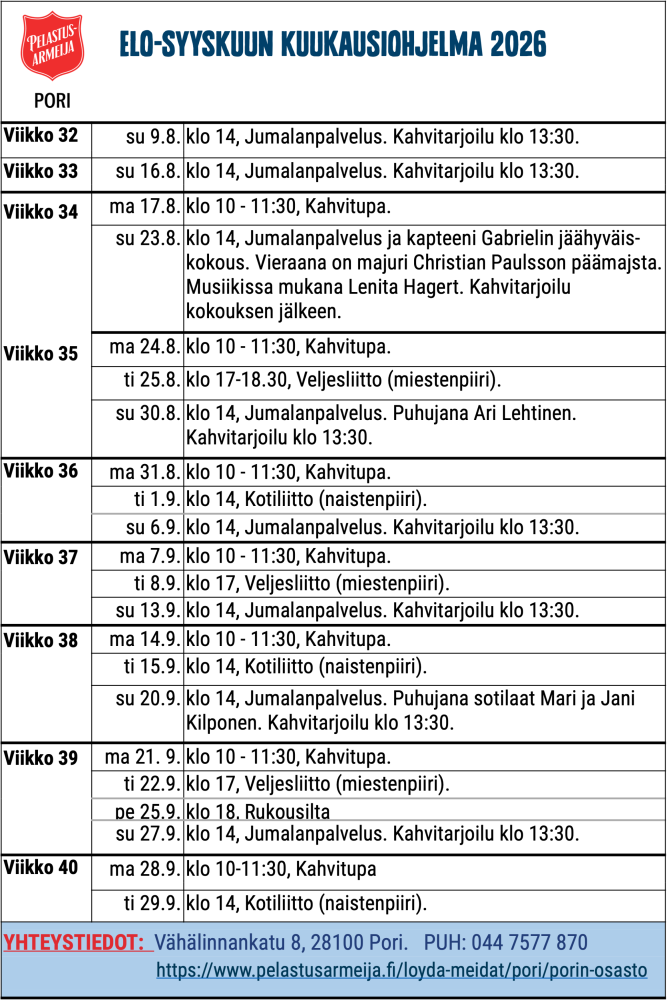 PELASTUS-ARMEIJA

PORI

ELO-SYYSKUUN KUUKAUSIOHJELMA 2026

| | | |
|---|---|---|
| Viikko 32 | su 9.8. | klo 14, Jumalanpalvelus. Kahvitarjoilu klo 13:30. |
| Viikko 33 | su 16.8. | klo 14, Jumalanpalvelus. Kahvitarjoilu klo 13:30. |
| Viikko 34 | ma 17.8. | klo 10 - 11:30, Kahvitupa. |
| | su 23.8. | klo 14, Jumalanpalvelus ja kapteeni Gabrielin jäähyväiskokous. Vieraana on majuri Christian Paulsson päämajsta. Musiikissa mukana Lenita Hagert. Kahvitarjoilu kokouksen jälkeen. |
| Viikko 35 | ma 24.8. | klo 10 - 11:30, Kahvitupa. |
| | ti 25.8. | klo 17-18.30, Veljesliitto (miestenpiiri). |
| | su 30.8. | klo 14, Jumalanpalvelus. Puhujana Ari Lehtinen. Kahvitarjoilu klo 13:30. |
| Viikko 36 | ma 31.8. | klo 10 - 11:30, Kahvitupa. |
| | ti 1.9. | klo 14, Kotiliitto (naistenpiiri). |
| | su 6.9. | klo 14, Jumalanpalvelus. Kahvitarjoilu klo 13:30. |
| Viikko 37 | ma 7.9. | klo 10 - 11:30, Kahvitupa. |
| | ti 8.9. | klo 17, Veljesliitto (miestenpiiri). |
| | su 13.9. | klo 14, Jumalanpalvelus. Kahvitarjoilu klo 13:30. |
| Viikko 38 | ma 14.9. | klo 10 - 11:30, Kahvitupa. |
| | ti 15.9. | klo 14, Kotiliitto (naistenpiiri). |
| | su 20.9. | klo 14, Jumalanpalvelus. Puhujana sotilaat Mari ja Jani Kilponen. Kahvitarjoilu klo 13:30. |
| Viikko 39 | ma 21. 9. | klo 10 - 11:30, Kahvitupa. |
| | ti 22.9. | klo 17, Veljesliitto (miestenpiiri). |
| | pe 25.9. | klo 18, Rukousilta |
| | su 27.9. | klo 14, Jumalanpalvelus. Kahvitarjoilu klo 13:30. |
| Viikko 40 | ma 28.9. | klo 10-11:30, Kahvitupa |
| | ti 29.9. | klo 14, Kotiliitto (naistenpiiri). |

YHTEYSTIEDOT: Vähälinnankatu 8, 28100 Pori. PUH: 044 7577 870
https://www.pelastusarmeija.fi/loyda-meidat/pori/porin-osasto